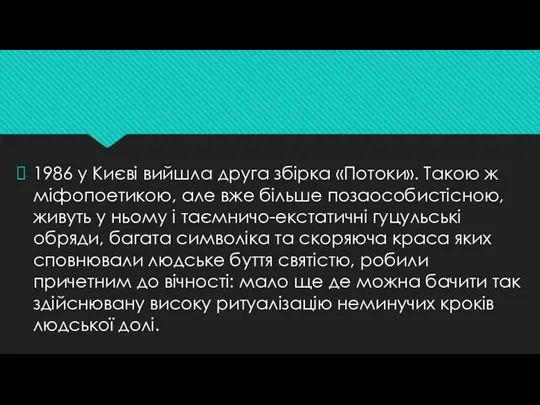 1986 у Києві вийшла друга збірка «Потоки». Такою ж міфопоетикою, але вже більше позаособистісною, живуть у ньому і таємничо-екстатичні гуцульські обряди, багата символіка та скоряюча краса яких сповнювали людське буття святістю, робили причетним до вічності: мало ще де можна бачити так здійснювану високу ритуалізацію неминучих кроків людської долі.